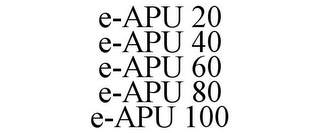 e-APU 20
e-APU 40
e-APU 60
e-APU 80
e-APU 100